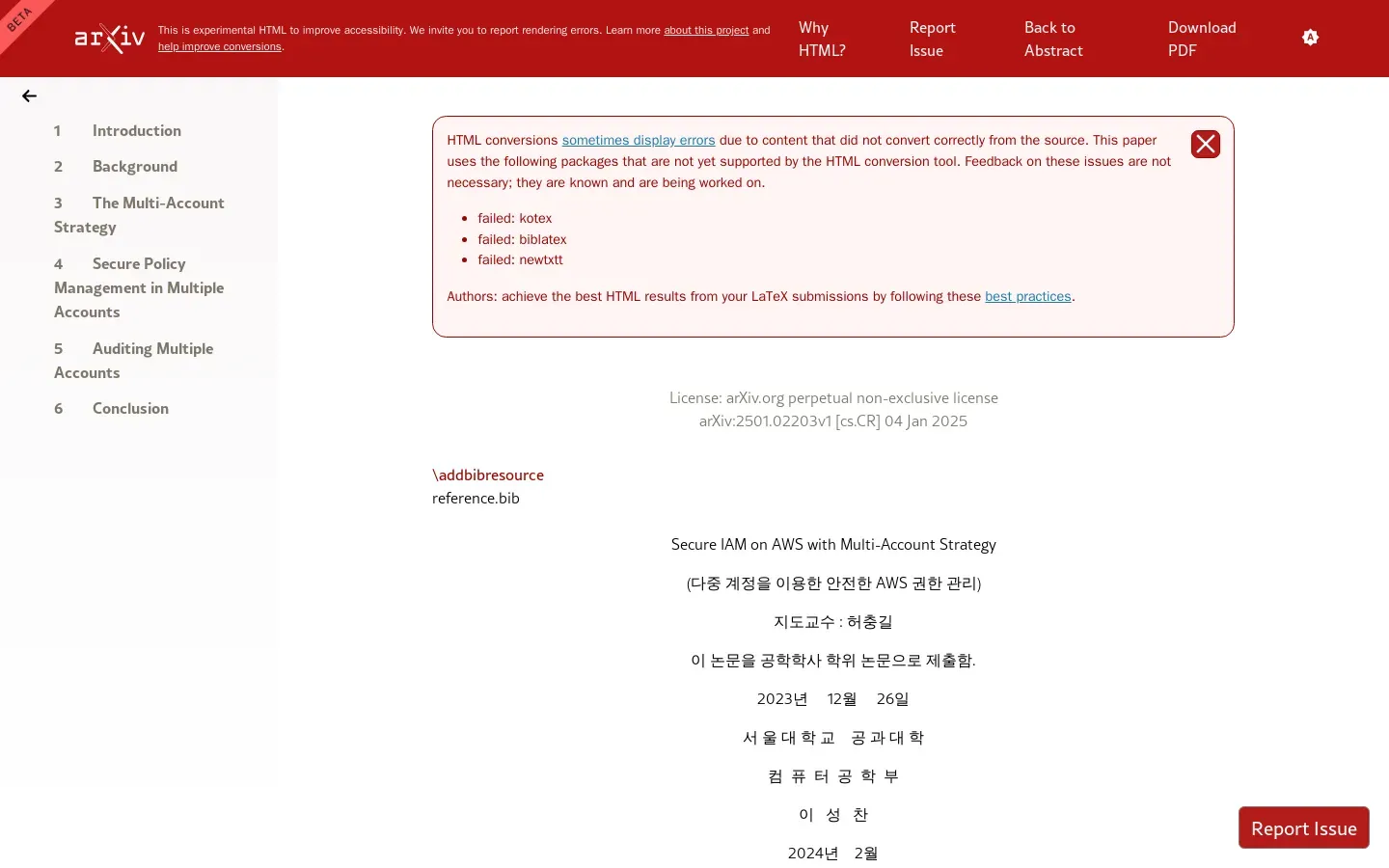 BETA

arXiv

This is experimental HTML to improve accessibility. We invite you to report rendering errors. Learn more about this project and help improve conversions.

Why HTML?

Report Issue

Back to Abstract

Download PDF

1 Introduction

2 Background

3 The Multi-Account Strategy

4 Secure Policy Management in Multiple Accounts

5 Auditing Multiple Accounts

6 Conclusion

HTML conversions sometimes display errors due to content that did not convert correctly from the source. This paper uses the following packages that are not yet supported by the HTML conversion tool. Feedback on these issues are not necessary; they are known and are being worked on.

- failed: kotex
- failed: biblatex
- failed: newtxtt

Authors: achieve the best HTML results from your LaTeX submissions by following these best practices.

License: arXiv.org perpetual non-exclusive license
arXiv:2501.02203v1 [cs.CR] 04 Jan 2025

\addbibresource
reference.bib

Secure IAM on AWS with Multi-Account Strategy

(다중 계정을 이용한 안전한 AWS 권한 관리)

지도교수 : 허충길

이 논문을 공학학사 학위 논문으로 제출함.

2023년 12월 26일

서 울 대 학 교 공 과 대 학

컴 퓨 터 공 학 부

이 성 찬

2024년 2월

Report Issue